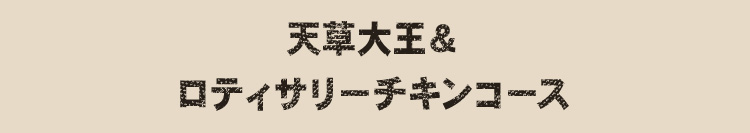 天草大王＆
ロティサリーチキンコース